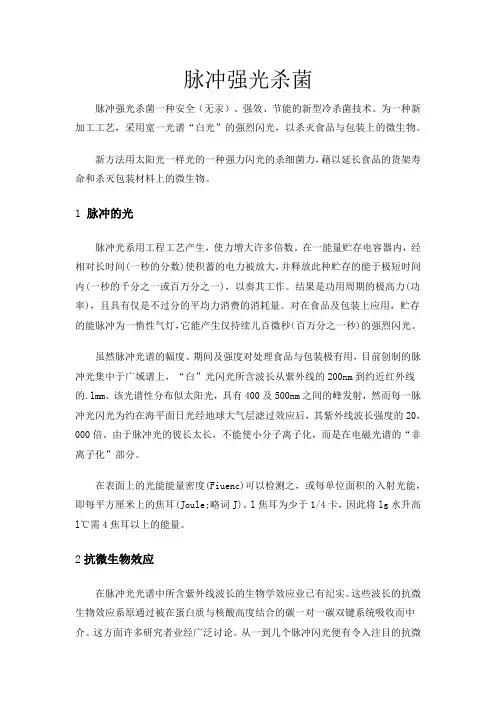 脉冲强光杀菌

脉冲强光杀菌一种安全（无汞）、强效、节能的新型冷杀菌技术。为一种新加工工艺，采用宽一光谱“白光”的强烈闪光，以杀灭食品与包装上的微生物。

新方法用太阳光一样光的一种强力闪光的杀细菌力，藉以延长食品的货架寿命和杀灭包装材料上的微生物。

1 脉冲的光

脉冲光系用工程工艺产生，使力增大许多倍数。在一能量贮存电容器内，经相对长时间(一秒的分数)使积蓄的电力被放大，并释放此种贮存的能于极短时间内(一秒的千分之一或百万分之一)，以奏其工作。结果是功用周期的极高力(功率)，且具有仅是不过分的平均力消费的消耗量。对在食品及包装上应用，贮存的能脉冲为一惰性气灯，它能产生仅持续几百微秒(百万分之一秒)的强烈闪光。

虽然脉冲光谱的幅度、期间及强度对处理食品与包装极有用，目前创制的脉冲光集中于广域谱上，“白”光闪光所含波长从紫外线的200nm到约近红外线的.1mm。该光谱性分布似太阳光，具有400及500nm之间的峰发射，然而每一脉冲光闪光为约在海平面日光经地球大气层滤过效应后，其紫外线波长强度的20，000倍。由于脉冲光的彼长太长，不能使小分子离子化，而是在电磁光谱的“非离子化”部分。

在表面上的光能能量密度(Fiuenc)可以检测之，或每单位面积的入射光能，即每平方厘米上的焦耳(Joule;略词J)。1焦耳为少于1/4卡，因此将1g水升高1℃需4焦耳以上的能量。

2 抗微生物效应

在脉冲光光谱中所含紫外线波长的生物学效应业已有纪实。这些波长的抗微生物效应系原通过被在蛋白质与核酸高度结合的碳一对一碳双键系统吸收而中介。这方面许多研究者业经广泛讨论。从一到几个脉冲闪光便有令入注目的抗微